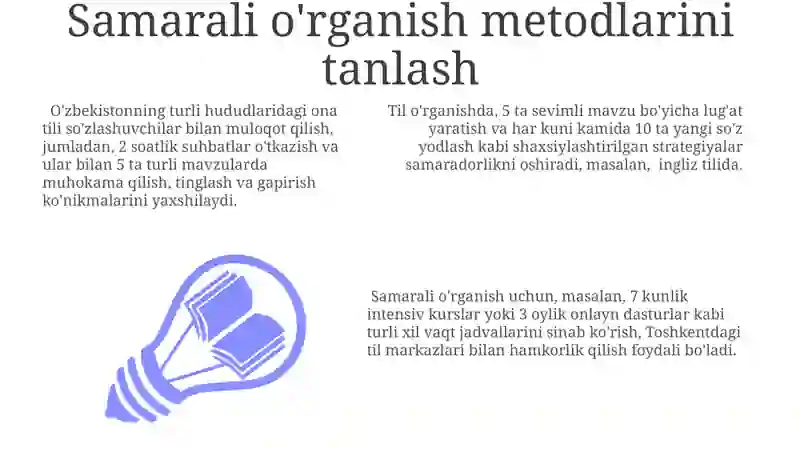 Samarali o'rganish metodlarini tanlash

O'zbekistonning turli hududlaridagi ona tili so'zlashuvchilar bilan muloqot qilish, jumladan, 2 soatlik suhbatlar o'tkazish va ular bilan 5 ta turli mavzularda muhokama qilish, tinglash va gapirish ko'nikmalarini yaxshilaydi.

Til o'rganishda, 5 ta sevimli mavzu bo'yicha lug'at yaratish va har kuni kamida 10 ta yangi so'z yodlash kabi shaxsiylashtirilgan strategiyalar samaradorlikni oshiradi, masalan, ingliz tilida.

Samarali o'rganish uchun, masalan, 7 kunlik intensiv kurslar yoki 3 oylik onlayn dasturlar kabi turli xil vaqt jadvallarini sinab ko'rish, Toshkentdagi til markazlari bilan hamkorlik qilish foydali bo'ladi.